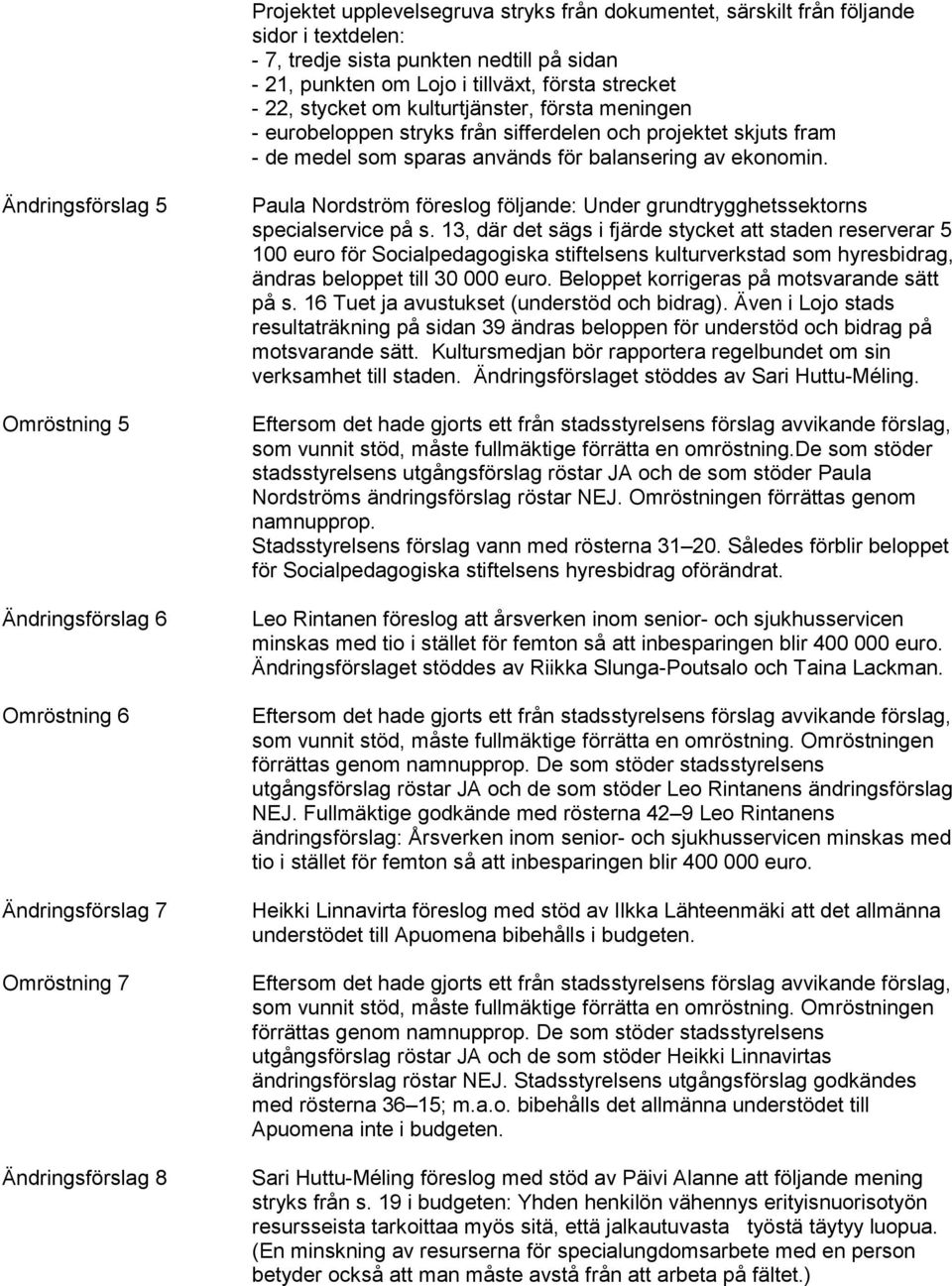 Projektet upplevelsegruva stryks från dokumentet, särskilt från följande sidor i textdelen:
- 7, tredje sista punkten nedtill på sidan
- 21, punkten om Lojo i tillväxt, första strecket
- 22, stycket om kulturtjänster, första meningen
- eurobeloppen stryks från sifferdelen och projektet skjuts fram
- de medel som sparas används för balansering av ekonomin.

Ändringsförslag 5

Paula Nordström föreslog följande: Under grundtrygghetssektorns specialservice på s. 13, där det sägs i fjärde stycket att staden reserverar 5 100 euro för Socialpedagogiska stiftelsens kulturverkstad som hyresbidrag, ändras beloppet till 30 000 euro. Beloppet korrigeras på motsvarande sätt på s. 16 Tuet ja avustukset (understöd och bidrag). Även i Lojo stads resultaträkning på sidan 39 ändras beloppen för understöd och bidrag på motsvarande sätt. Kultursmedjan bör rapportera regelbundet om sin verksamhet till staden. Ändringsförslaget stöddes av Sari Huttu-Méling.

Omröstning 5

Eftersom det hade gjorts ett från stadsstyrelsens förslag avvikande förslag, som vunnit stöd, måste fullmäktige förrätta en omröstning.De som stöder stadsstyrelsens utgångsförslag röstar JA och de som stöder Paula Nordströms ändringsförslag röstar NEJ. Omröstningen förrättas genom namnupprop.
Stadsstyrelsens förslag vann med rösterna 31–20. Således förblir beloppet för Socialpedagogiska stiftelsens hyresbidrag oförändrat.

Ändringsförslag 6

Leo Rintanen föreslog att årsverken inom senior- och sjukhusservicen minskas med tio i stället för femton så att inbesparingen blir 400 000 euro. Ändringsförslaget stöddes av Riikka Slunga-Poutsalo och Taina Lackman.

Omröstning 6

Eftersom det hade gjorts ett från stadsstyrelsens förslag avvikande förslag, som vunnit stöd, måste fullmäktige förrätta en omröstning. Omröstningen förrättas genom namnupprop. De som stöder stadsstyrelsens utgångsförslag röstar JA och de som stöder Leo Rintanens ändringsförslag NEJ. Fullmäktige godkände med rösterna 42–9 Leo Rintanens ändringsförslag: Årsverken inom senior- och sjukhusservicen minskas med tio i stället för femton så att inbesparingen blir 400 000 euro.

Ändringsförslag 7

Heikki Linnavirta föreslog med stöd av Ilkka Lähteenmäki att det allmänna understödet till Apuomena bibehålls i budgeten.

Omröstning 7

Eftersom det hade gjorts ett från stadsstyrelsens förslag avvikande förslag, som vunnit stöd, måste fullmäktige förrätta en omröstning. Omröstningen förrättas genom namnupprop. De som stöder stadsstyrelsens utgångsförslag röstar JA och de som stöder Heikki Linnavirtas ändringsförslag röstar NEJ. Stadsstyrelsens utgångsförslag godkändes med rösterna 36–15; m.a.o. bibehålls det allmänna understödet till Apuomena inte i budgeten.

Ändringsförslag 8

Sari Huttu-Méling föreslog med stöd av Päivi Alanne att följande mening stryks från s. 19 i budgeten: Yhden henkilön vähennys erityisnuorisotyön resursseista tarkoittaa myös sitä, että jalkautuvasta työstä täytyy luopua. (En minskning av resurserna för specialungdomsarbete med en person betyder också att man måste avstå från att arbeta på fältet.)